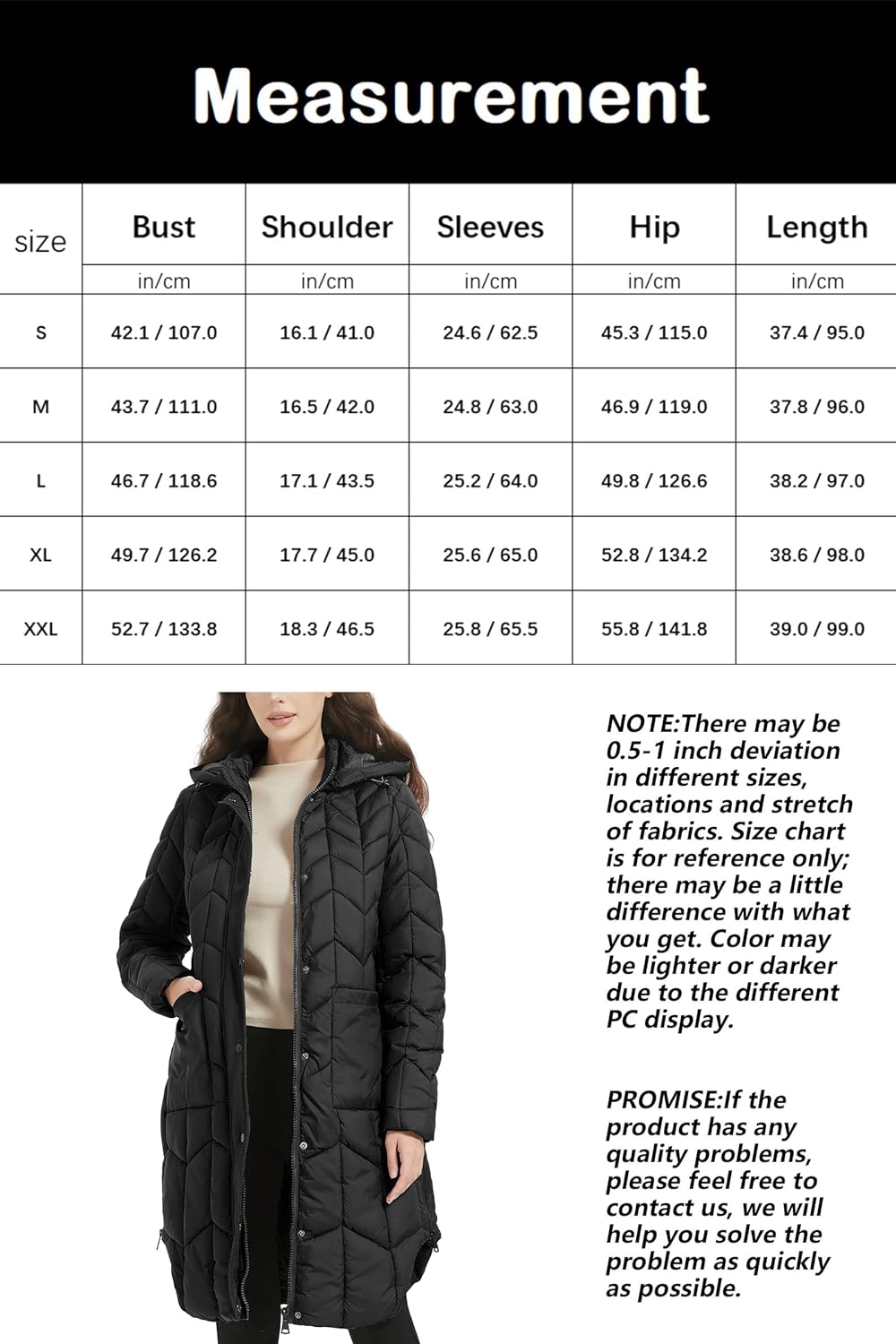 Measurement

| size | Bust | Shoulder | Sleeves | Hip | Length |
|---|---|---|---|---|---|
| | in/cm | in/cm | in/cm | in/cm | in/cm |
| S | 42.1 / 107.0 | 16.1 / 41.0 | 24.6 / 62.5 | 45.3 / 115.0 | 37.4 / 95.0 |
| M | 43.7 / 111.0 | 16.5 / 42.0 | 24.8 / 63.0 | 46.9 / 119.0 | 37.8 / 96.0 |
| L | 46.7 / 118.6 | 17.1 / 43.5 | 25.2 / 64.0 | 49.8 / 126.6 | 38.2 / 97.0 |
| XL | 49.7 / 126.2 | 17.7 / 45.0 | 25.6 / 65.0 | 52.8 / 134.2 | 38.6 / 98.0 |
| XXL | 52.7 / 133.8 | 18.3 / 46.5 | 25.8 / 65.5 | 55.8 / 141.8 | 39.0 / 99.0 |

NOTE:There may be 0.5-1 inch deviation in different sizes, locations and stretch of fabrics. Size chart is for reference only; there may be a little difference with what you get. Color may be lighter or darker due to the different PC display.

PROMISE:If the product has any quality problems, please feel free to contact us, we will help you solve the problem as quickly as possible.